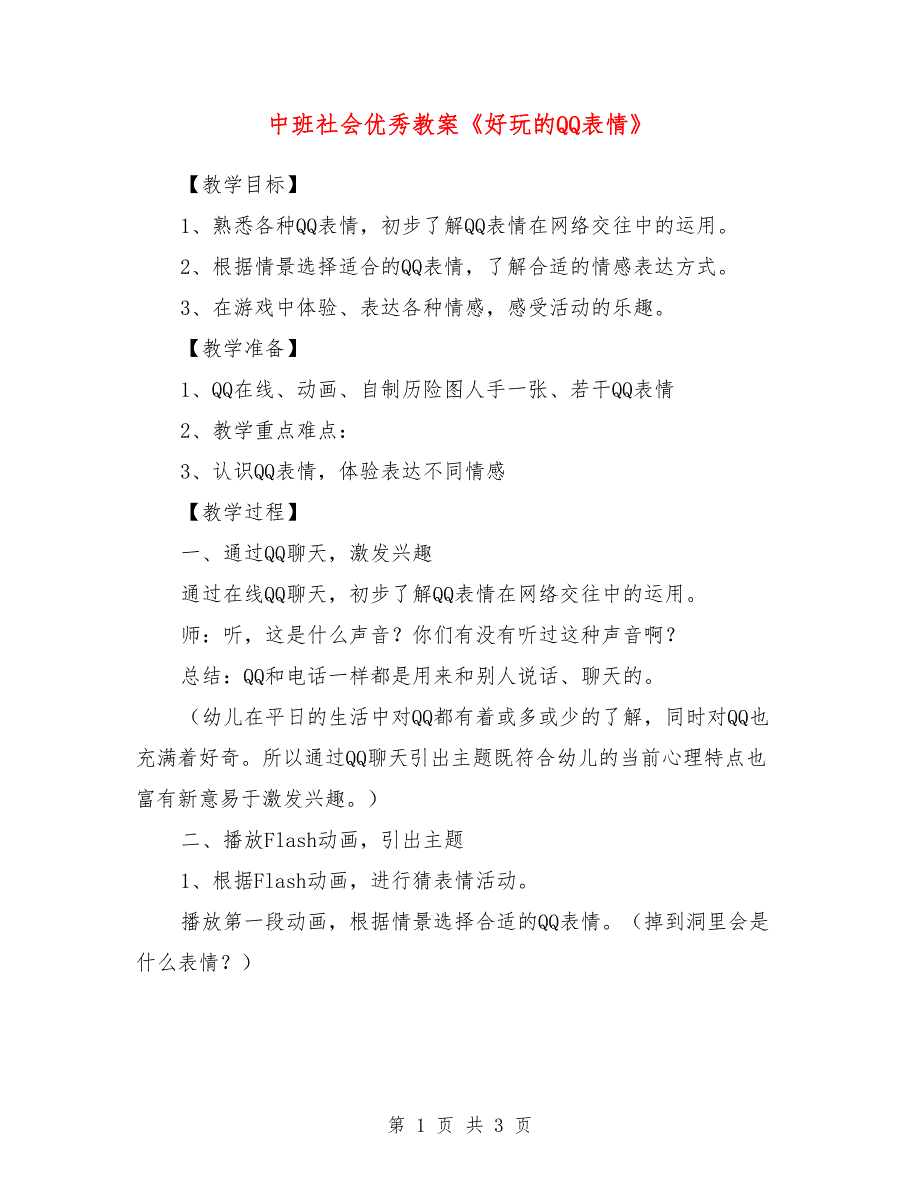 中班社会优秀教案《好玩的QQ表情》

【教学目标】

1、熟悉各种QQ表情，初步了解QQ表情在网络交往中的运用。

2、根据情景选择适合的QQ表情，了解合适的情感表达方式。

3、在游戏中体验、表达各种情感，感受活动的乐趣。

【教学准备】

1、QQ在线、动画、自制历险图人手一张、若干QQ表情

2、教学重点难点：

3、认识QQ表情，体验表达不同情感

【教学过程】

一、通过QQ聊天，激发兴趣

通过在线QQ聊天，初步了解QQ表情在网络交往中的运用。

师：听，这是什么声音？你们有没有听过这种声音啊？

总结：QQ和电话一样都是用来和别人说话、聊天的。

（幼儿在平日的生活中对QQ都有着或多或少的了解，同时对QQ也充满着好奇。所以通过QQ聊天引出主题既符合幼儿的当前心理特点也富有新意易于激发兴趣。）

二、播放Flash动画，引出主题

1、根据Flash动画，进行猜表情活动。

播放第一段动画，根据情景选择合适的QQ表情。（掉到洞里会是什么表情？）

第 1 页 共 3 页